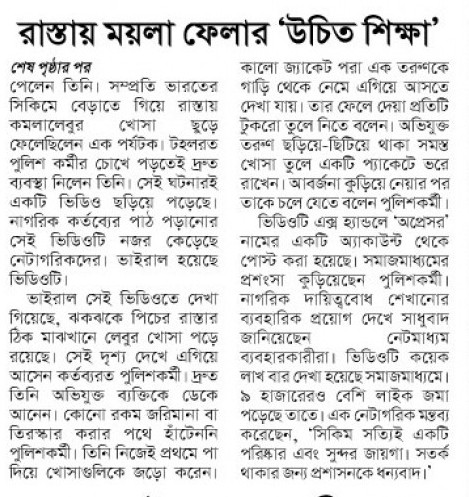 রাস্তায় ময়লা ফেলার 'উচিত শিক্ষা'

শেষ পৃষ্ঠার পর

পেলেন তিনি। সম্প্রতি ভারতের সিকিমে বেড়াতে গিয়ে রাস্তায় কমলালেবুর খোসা ছুড়ে ফেলেছিলেন এক পর্যটক। টহলরত পুলিশ কর্মীর চোখে পড়তেই দ্রুত ব্যবস্থা নিলেন তিনি। সেই ঘটনারই একটি ভিডিও ছড়িয়ে পড়েছে। নাগরিক কর্তব্যের পাঠ পড়ানোর সেই ভিডিওটি নজর কেড়েছে নেটাগরিকদের। ভাইরাল হয়েছে ভিডিওটি।

ভাইরাল সেই ভিডিওতে দেখা গিয়েছে, ঝকঝকে পিচের রাস্তার ঠিক মাঝখানে লেবুর খোসা পড়ে রয়েছে। সেই দৃশ্য দেখে এগিয়ে আসেন কর্তব্যরত পুলিশকর্মী। দ্রুত তিনি অভিযুক্ত ব্যক্তিকে ডেকে আনেন। কোনো রকম জরিমানা বা তিরস্কার করার পথে হাঁটেননি পুলিশকর্মী। তিনি নিজেই প্রথমে পা দিয়ে খোসাগুলিকে জড়ো করেন। কালো জ্যাকেট পরা এক তরুণকে গাড়ি থেকে নেমে এগিয়ে আসতে দেখা যায়। তার ফেলে দেয়া প্রতিটি টুকরো তুলে নিতে বলেন। অভিযুক্ত তরুণ ছড়িয়ে-ছিটিয়ে থাকা সমস্ত খোসা তুলে একটি প্যাকেটে ভরে রাখেন। আবর্জনা কুড়িয়ে নেয়ার পর তাকে চলে যেতে বলেন পুলিশকর্মী।

ভিডিওটি এক্স হ্যান্ডলে 'অগ্রেসর' নামের একটি অ্যাকাউন্ট থেকে পোস্ট করা হয়েছে। সমাজমাধ্যমের প্রশংসা কুড়িয়েছেন পুলিশকর্মী। নাগরিক দায়িত্ববোধ শেখানোর ব্যবহারিক প্রয়োগ দেখে সাধুবাদ জানিয়েছেন নেটমাধ্যম ব্যবহারকারীরা। ভিডিওটি কয়েক লাখ বার দেখা হয়েছে সমাজমাধ্যমে। ৯ হাজারেরও বেশি লাইক জমা পড়েছে তাতে। এক নেটাগরিক মন্তব্য করেছেন, 'সিকিম সত্যিই একটি পরিষ্কার এবং সুন্দর জায়গা। সতর্ক থাকার জন্য প্রশাসনকে ধন্যবাদ।'